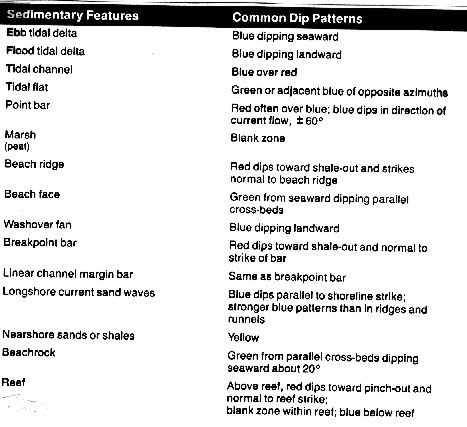 | Sedimentary Features | Common Dip Patterns |
|---|---|
| Ebb tidal delta | Blue dipping seaward |
| Flood tidal delta | Blue dipping landward |
| Tidal channel | Blue over red |
| Tidal flat | Green or adjacent blue of opposite azimuths |
| Point bar | Red often over blue; blue dips in direction of current flow, $\pm 60°$ |
| Marsh (peat) | Blank zone |
| Beach ridge | Red dips toward shale-out and strikes normal to beach ridge |
| Beach face | Green from seaward dipping parallel cross-beds |
| Washover fan | Blue dipping landward |
| Breakpoint bar | Red dips toward shale-out and normal to strike of bar |
| Linear channel margin bar | Same as breakpoint bar |
| Longshore current sand waves | Blue dips parallel to shoreline strike; stronger blue patterns than in ridges and runnels |
| Nearshore sands or shales | Yellow |
| Beachrock | Green from parallel cross-beds dipping seaward about 20° |
| Reef | Above reef, red dips toward pinch-out and normal to reef strike; blank zone within reef; blue below reef |